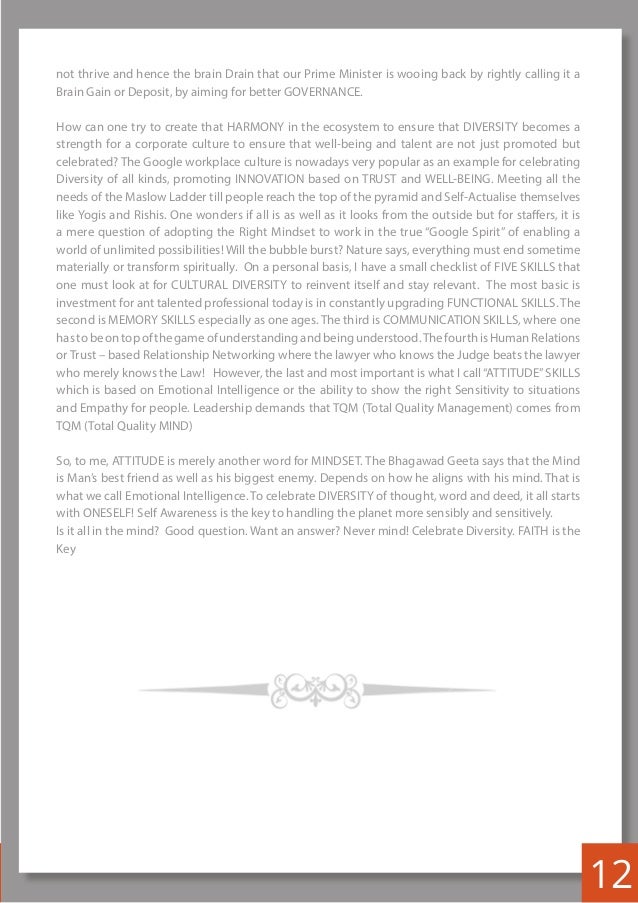 not thrive and hence the brain Drain that our Prime Minister is wooing back by rightly calling it a Brain Gain or Deposit, by aiming for better GOVERNANCE.

How can one try to create that HARMONY in the ecosystem to ensure that DIVERSITY becomes a strength for a corporate culture to ensure that well-being and talent are not just promoted but celebrated? The Google workplace culture is nowadays very popular as an example for celebrating Diversity of all kinds, promoting INNOVATION based on TRUST and WELL-BEING. Meeting all the needs of the Maslow Ladder till people reach the top of the pyramid and Self-Actualise themselves like Yogis and Rishis. One wonders if all is as well as it looks from the outside but for staffers, it is a mere question of adopting the Right Mindset to work in the true "Google Spirit" of enabling a world of unlimited possibilities! Will the bubble burst? Nature says, everything must end sometime materially or transform spiritually. On a personal basis, I have a small checklist of FIVE SKILLS that one must look at for CULTURAL DIVERSITY to reinvent itself and stay relevant. The most basic is investment for ant talented professional today is in constantly upgrading FUNCTIONAL SKILLS. The second is MEMORY SKILLS especially as one ages. The third is COMMUNICATION SKILLS, where one has to be on top of the game of understanding and being understood. The fourth is Human Relations or Trust – based Relationship Networking where the lawyer who knows the Judge beats the lawyer who merely knows the Law! However, the last and most important is what I call "ATTITUDE" SKILLS which is based on Emotional Intelligence or the ability to show the right Sensitivity to situations and Empathy for people. Leadership demands that TQM (Total Quality Management) comes from TQM (Total Quality MIND)

So, to me, ATTITUDE is merely another word for MINDSET. The Bhagawad Geeta says that the Mind is Man's best friend as well as his biggest enemy. Depends on how he aligns with his mind. That is what we call Emotional Intelligence. To celebrate DIVERSITY of thought, word and deed, it all starts with ONESELF! Self Awareness is the key to handling the planet more sensibly and sensitively.
Is it all in the mind? Good question. Want an answer? Never mind! Celebrate Diversity. FAITH is the Key

12